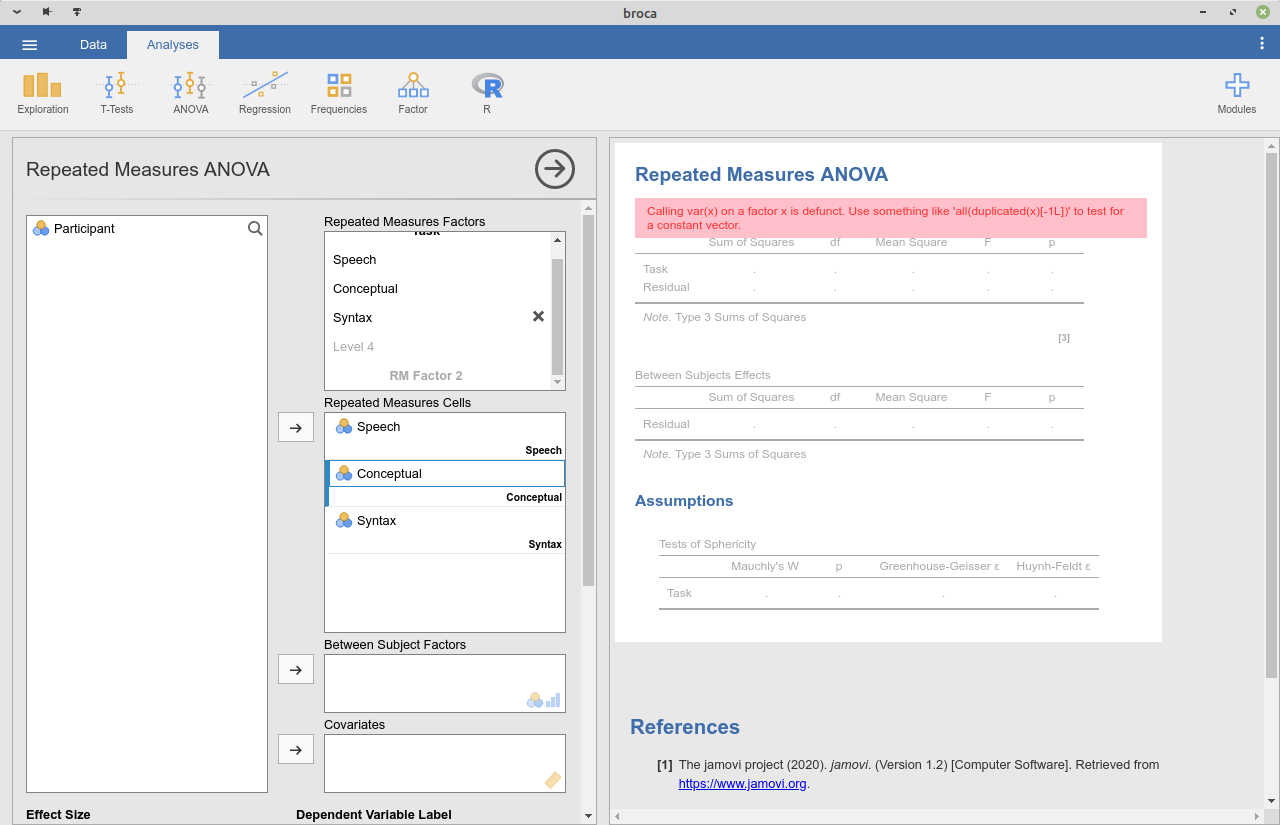 broca

Data Analyses

Exploration T-Tests ANOVA Regression Frequencies Factor R Modules

Repeated Measures ANOVA

Participant

Repeated Measures Factors
Task
Speech
Conceptual
Syntax
Level 4
RM Factor 2

Repeated Measures Cells
Speech
Speech
Conceptual
Conceptual
Syntax
Syntax

Between Subject Factors

Covariates

Effect Size

Dependent Variable Label

Repeated Measures ANOVA

Calling var(x) on a factor x is defunct. Use something like 'all(duplicated(x)[-1L])' to test for a constant vector.

| | Sum of Squares | df | Mean Square | F | p |
|---|---|---|---|---|---|
| Task | . | . | . | . | . |
| Residual | . | . | . | . | . |

Note. Type 3 Sums of Squares

[3]

Between Subjects Effects

| | Sum of Squares | df | Mean Square | F | p |
|---|---|---|---|---|---|
| Residual | . | . | . | . | . |

Note. Type 3 Sums of Squares

Assumptions

Tests of Sphericity

| | Mauchly's W | p | Greenhouse-Geisser ε | Huynh-Feldt ε |
|---|---|---|---|---|
| Task | . | . | . | . |

References

[1] The jamovi project (2020). jamovi. (Version 1.2) [Computer Software]. Retrieved from https://www.jamovi.org.